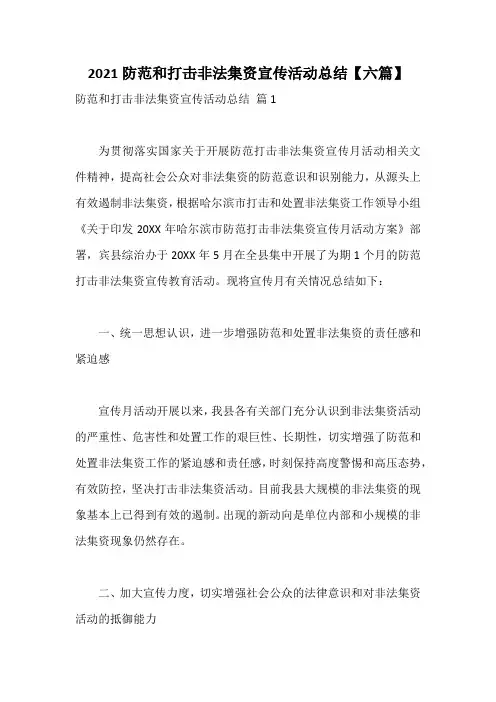 2021 防范和打击非法集资宣传活动总结【六篇】

防范和打击非法集资宣传活动总结 篇 1

为贯彻落实国家关于开展防范打击非法集资宣传月活动相关文件精神，提高社会公众对非法集资的防范意识和识别能力，从源头上有效遏制非法集资，根据哈尔滨市打击和处置非法集资工作领导小组《关于印发 20XX 年哈尔滨市防范打击非法集资宣传月活动方案》部署，宾县综治办于 20XX 年 5 月在全县集中开展了为期 1 个月的防范打击非法集资宣传教育活动。现将宣传月有关情况总结如下：

一、统一思想认识，进一步增强防范和处置非法集资的责任感和紧迫感

宣传月活动开展以来，我县各有关部门充分认识到非法集资活动的严重性、危害性和处置工作的艰巨性、长期性，切实增强了防范和处置非法集资工作的紧迫感和责任感，时刻保持高度警惕和高压态势，有效防控，坚决打击非法集资活动。目前我县大规模的非法集资的现象基本上已得到有效的遏制。出现的新动向是单位内部和小规模的非法集资现象仍然存在。

二、加大宣传力度，切实增强社会公众的法律意识和对非法集资活动的抵御能力